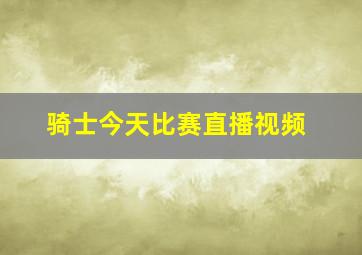 骑士今天比赛直播视频